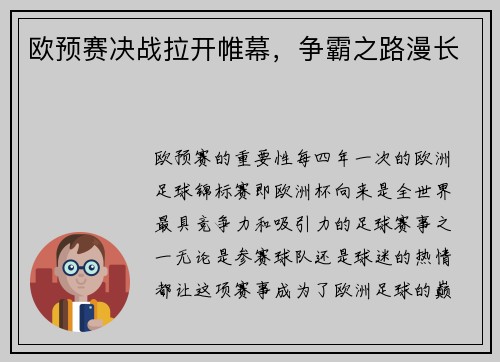 欧预赛决战拉开帷幕，争霸之路漫长

欧预赛的重要性每四年一次的欧洲足球锦标赛即欧洲杯向来是全世界最具竞争力和吸引力的足球赛事之一无论是参赛球队还是球迷的热情都让这项赛事成为了欧洲足球的巅